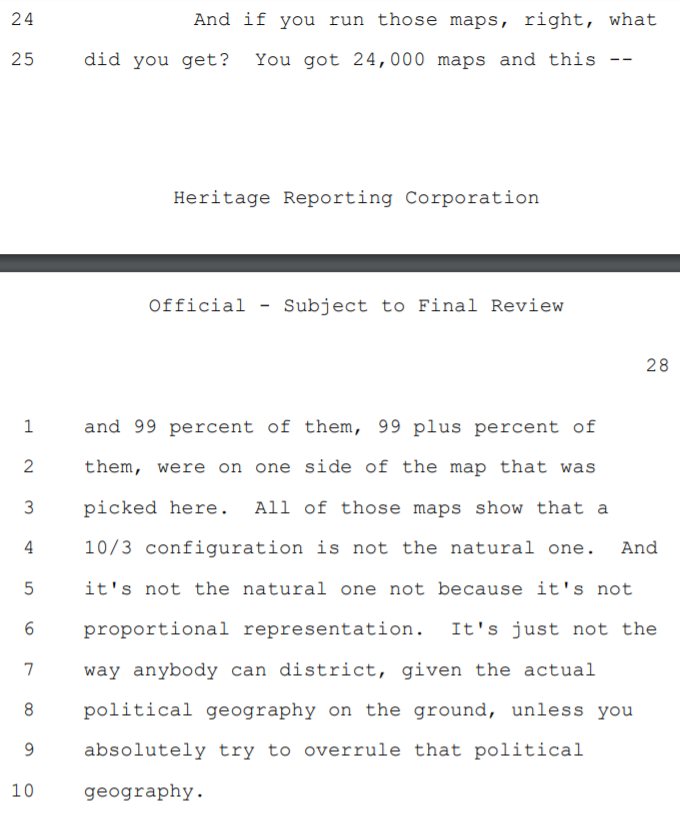 24 And if you run those maps, right, what

25 did you get? You got 24,000 maps and this --

Heritage Reporting Corporation

Official - Subject to Final Review

28

1 and 99 percent of them, 99 plus percent of

2 them, were on one side of the map that was

3 picked here. All of those maps show that a

4 10/3 configuration is not the natural one. And

5 it's not the natural one not because it's not

6 proportional representation. It's just not the

7 way anybody can district, given the actual

8 political geography on the ground, unless you

9 absolutely try to overrule that political

10 geography.